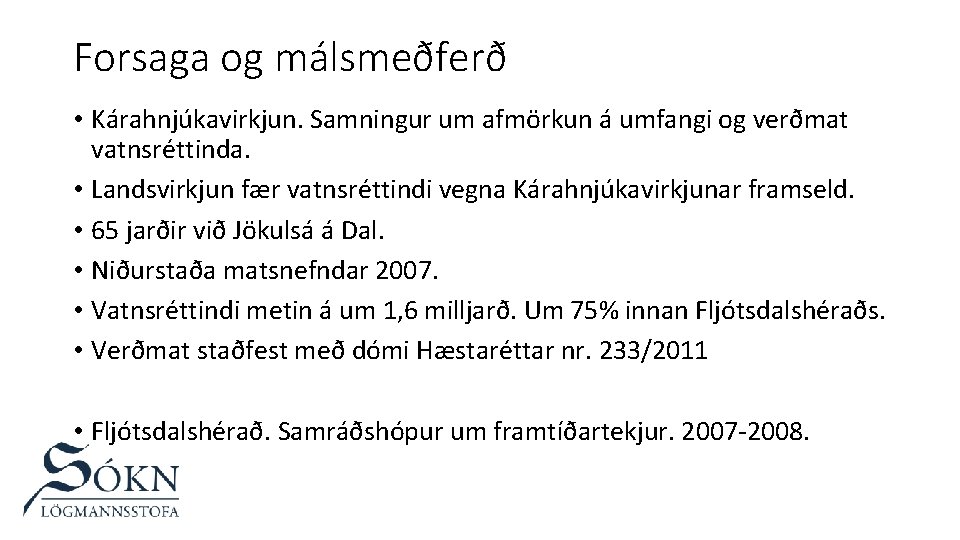 Forsaga og málsmeðferð

• Kárahnjúkavirkjun. Samningur um afmörkun á umfangi og verðmat vatnsréttinda.
• Landsvirkjun fær vatnsréttindi vegna Kárahnjúkavirkjunar framseld.
• 65 jarðir við Jökulsá á Dal.
• Niðurstaða matsnefndar 2007.
• Vatnsréttindi metin á um 1,6 milljarð. Um 75% innan Fljótsdalshéraðs.
• Verðmat staðfest með dómi Hæstaréttar nr. 233/2011

• Fljótsdalshérað. Samráðshópur um framtíðartekjur. 2007-2008.

SÓKN
LÖGMANNSSTOFA